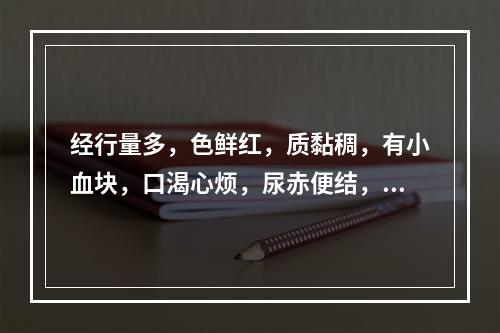 经行量多，色鲜红，质黏稠，有小血块，口渴心烦，尿赤便结，...